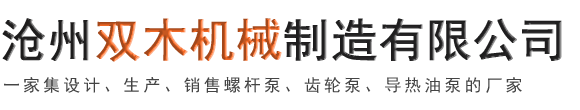 沧州双木机械制造有限公司

一家集设计、生产、销售螺杆泵、齿轮泵、导热油泵的厂家